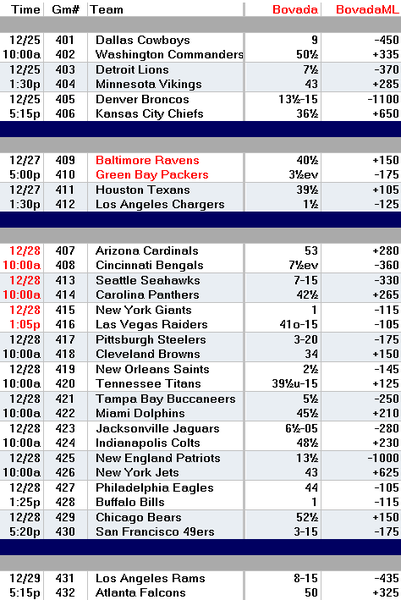 | Time | Gm# | Team | Bovada | BovadaML |
|---|---|---|---|---|
| 12/25 | 401 | Dallas Cowboys | 9 | -450 |
| 10:00a | 402 | Washington Commanders | 50½ | +335 |
| 12/25 | 403 | Detroit Lions | 7½ | -370 |
| 1:30p | 404 | Minnesota Vikings | 43 | +285 |
| 12/25 | 405 | Denver Broncos | 13½-15 | -1100 |
| 5:15p | 406 | Kansas City Chiefs | 36½ | +650 |
| 12/27 | 409 | Baltimore Ravens | 40½ | +150 |
| 5:00p | 410 | Green Bay Packers | 3½ev | -175 |
| 12/27 | 411 | Houston Texans | 39½ | +105 |
| 1:30p | 412 | Los Angeles Chargers | 1½ | -125 |
| 12/28 | 407 | Arizona Cardinals | 53 | +280 |
| 10:00a | 408 | Cincinnati Bengals | 7½ev | -360 |
| 12/28 | 413 | Seattle Seahawks | 7-15 | -330 |
| 10:00a | 414 | Carolina Panthers | 42½ | +265 |
| 12/28 | 415 | New York Giants | 1 | -115 |
| 1:05p | 416 | Las Vegas Raiders | 41o-15 | -105 |
| 12/28 | 417 | Pittsburgh Steelers | 3-20 | -175 |
| 10:00a | 418 | Cleveland Browns | 34 | +150 |
| 12/28 | 419 | New Orleans Saints | 2½ | -145 |
| 10:00a | 420 | Tennessee Titans | 39½u-15 | +125 |
| 12/28 | 421 | Tampa Bay Buccaneers | 5½ | -250 |
| 10:00a | 422 | Miami Dolphins | 45½ | +210 |
| 12/28 | 423 | Jacksonville Jaguars | 6½-05 | -280 |
| 10:00a | 424 | Indianapolis Colts | 48½ | +230 |
| 12/28 | 425 | New England Patriots | 13½ | -1000 |
| 10:00a | 426 | New York Jets | 43 | +625 |
| 12/28 | 427 | Philadelphia Eagles | 44 | -105 |
| 1:25p | 428 | Buffalo Bills | 1 | -115 |
| 12/28 | 429 | Chicago Bears | 52½ | +150 |
| 5:20p | 430 | San Francisco 49ers | 3-15 | -175 |
| 12/29 | 431 | Los Angeles Rams | 8-15 | -435 |
| 5:15p | 432 | Atlanta Falcons | 50 | +325 |